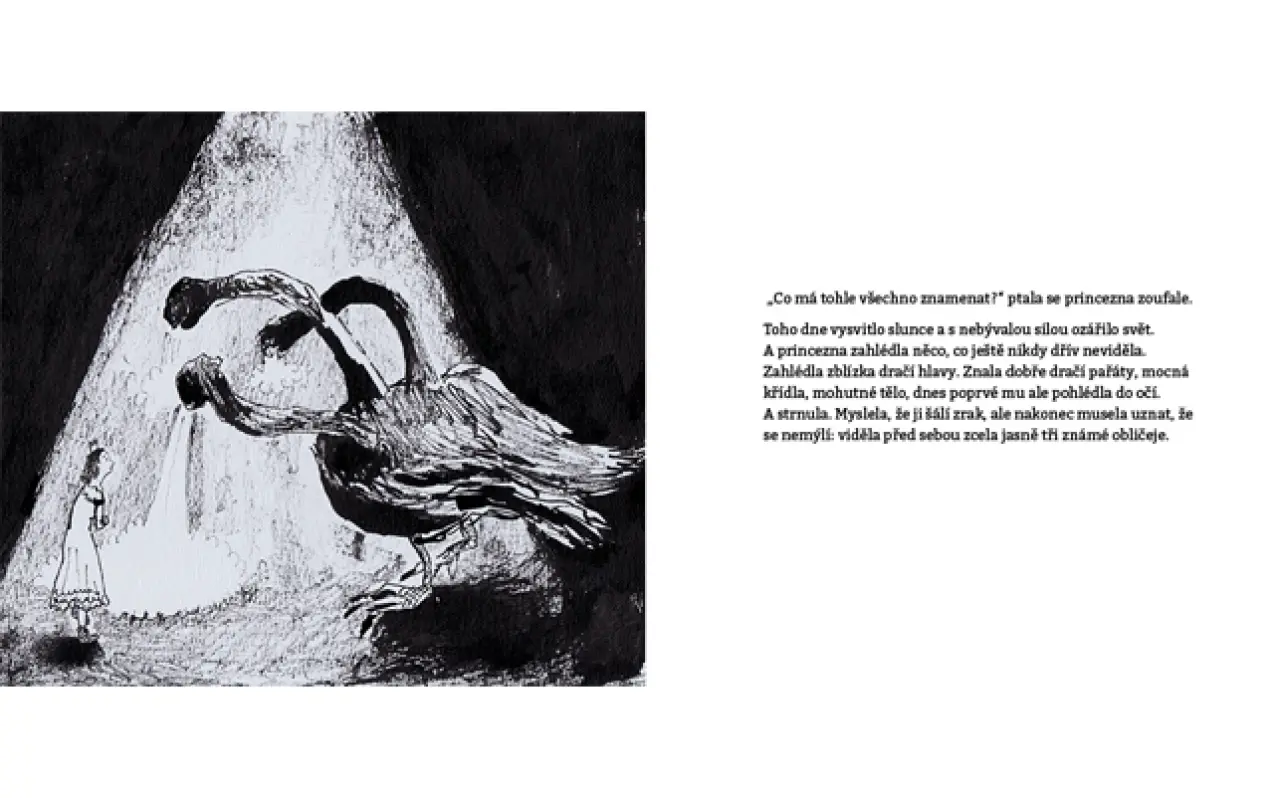 „Co má tohle všechno znamenat?" ptala se princezna zoufale.

Toho dne vysvitlo slunce a s nebývalou silou ozářilo svět. A princezna zahlédla něco, co ještě nikdy dřív neviděla. Zahlédla zblízka dračí hlavy. Znala dobře dračí pařáty, mocná křídla, mohutné tělo, dnes poprvé mu ale pohlédla do očí. A strnula. Myslela, že ji šálí zrak, ale nakonec musela uznat, že se nemýlí: viděla před sebou zcela jasně tři známé obličeje.